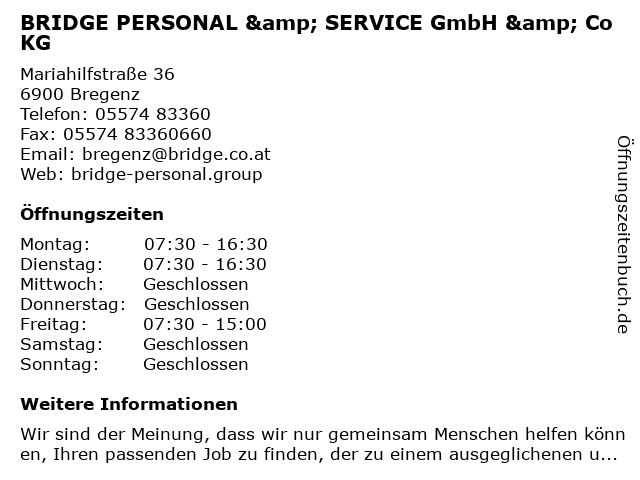 BRIDGE PERSONAL &amp; SERVICE GmbH &amp; Co KG

Mariahilfstraße 36
6900 Bregenz
Telefon: 05574 83360
Fax: 05574 83360660
Email: bregenz@bridge.co.at
Web: bridge-personal.group

Öffnungszeiten

Montag: 07:30 - 16:30
Dienstag: 07:30 - 16:30
Mittwoch: Geschlossen
Donnerstag: Geschlossen
Freitag: 07:30 - 15:00
Samstag: Geschlossen
Sonntag: Geschlossen

Weitere Informationen

Wir sind der Meinung, dass wir nur gemeinsam Menschen helfen können, Ihren passenden Job zu finden, der zu einem ausgeglichenen u...

Öffnungszeitenbuch.de